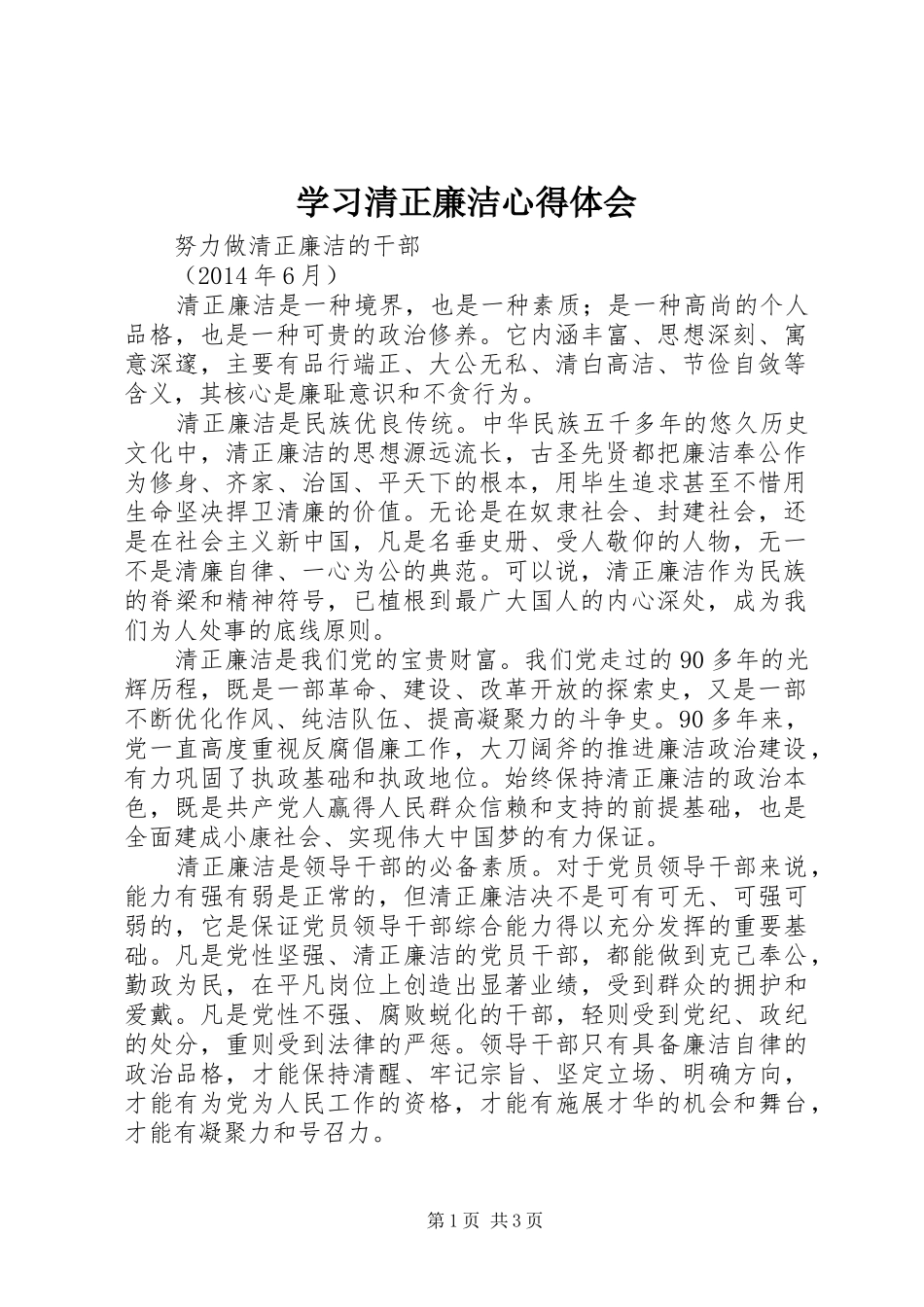 学习清正廉洁心得体会

努力做清正廉洁的干部

（2014 年 6 月）

清正廉洁是一种境界，也是一种素质；是一种高尚的个人品格，也是一种可贵的政治修养。它内涵丰富、思想深刻、寓意深邃，主要有品行端正、大公无私、清白高洁、节俭自敛等含义，其核心是廉耻意识和不贪行为。

清正廉洁是民族优良传统。中华民族五千多年的悠久历史文化中，清正廉洁的思想源远流长，古圣先贤都把廉洁奉公作为修身、齐家、治国、平天下的根本，用毕生追求甚至不惜用生命坚决捍卫清廉的价值。无论是在奴隶社会、封建社会，还是在社会主义新中国，凡是名垂史册、受人敬仰的人物，无一不是清廉自律、一心为公的典范。可以说，清正廉洁作为民族的脊梁和精神符号，已植根到最广大国人的内心深处，成为我们为人处事的底线原则。

清正廉洁是我们党的宝贵财富。我们党走过的 90 多年的光辉历程，既是一部革命、建设、改革开放的探索史，又是一部不断优化作风、纯洁队伍、提高凝聚力的斗争史。90 多年来，党一直高度重视反腐倡廉工作，大刀阔斧的推进廉洁政治建设，有力巩固了执政基础和执政地位。始终保持清正廉洁的政治本色，既是共产党人赢得人民群众信赖和支持的前提基础，也是全面建成小康社会、实现伟大中国梦的有力保证。

清正廉洁是领导干部的必备素质。对于党员领导干部来说，能力有强有弱是正常的，但清正廉洁决不是可有可无、可强可弱的，它是保证党员领导干部综合能力得以充分发挥的重要基础。凡是党性坚强、清正廉洁的党员干部，都能做到克己奉公，勤政为民，在平凡岗位上创造出显著业绩，受到群众的拥护和爱戴。凡是党性不强、腐败蜕化的干部，轻则受到党纪、政纪的处分，重则受到法律的严惩。领导干部只有具备廉洁自律的政治品格，才能保持清醒、牢记宗旨、坚定立场、明确方向，才能有为党为人民工作的资格，才能有施展才华的机会和舞台，才能有凝聚力和号召力。

第 1 页 共 3 页